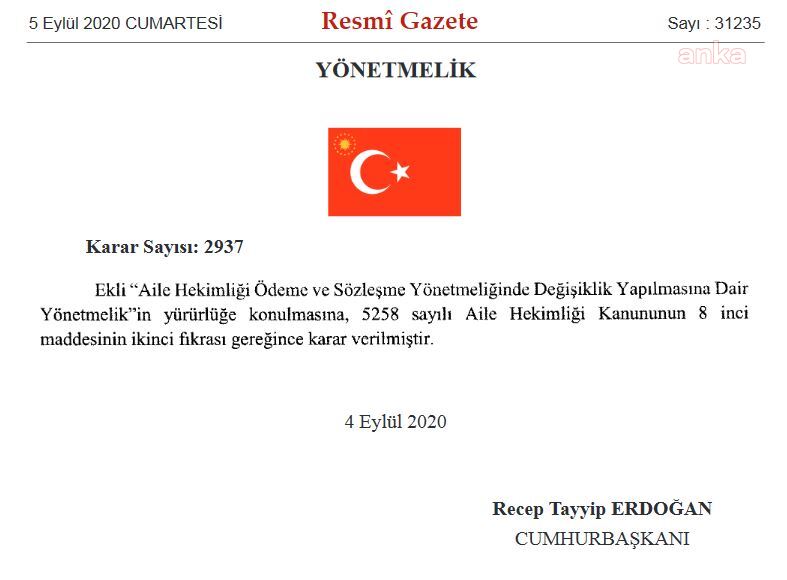 5 Eylül 2020 CUMARTESİ

Resmî Gazete

Sayı : 31235

anka

YÖNETMELİK

Karar Sayısı: 2937

Ekli “Aile Hekimliği Ödeme ve Sözleşme Yönetmeliğinde Değişiklik Yapılmasına Dair Yönetmelik”in yürürlüğe konulmasına, 5258 sayılı Aile Hekimliği Kanununun 8 inci maddesinin ikinci fıkrası gereğince karar verilmiştir.

4 Eylül 2020

Recep Tayyip ERDOĞAN
CUMHURBAŞKANI